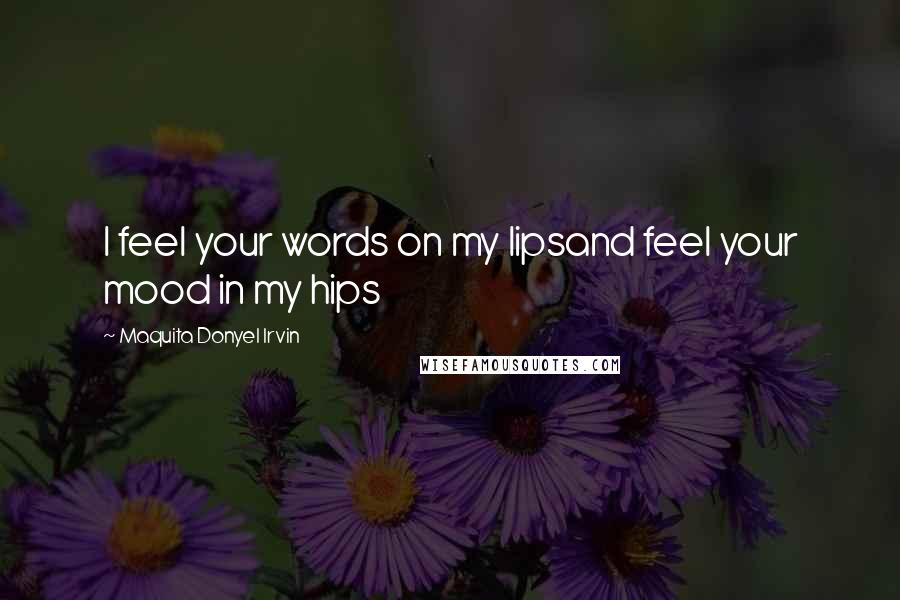 I feel your words on my lipsand feel your mood in my hips

~ Maquita Donyel Irvin

WISEFAMOUSQUOTES.COM